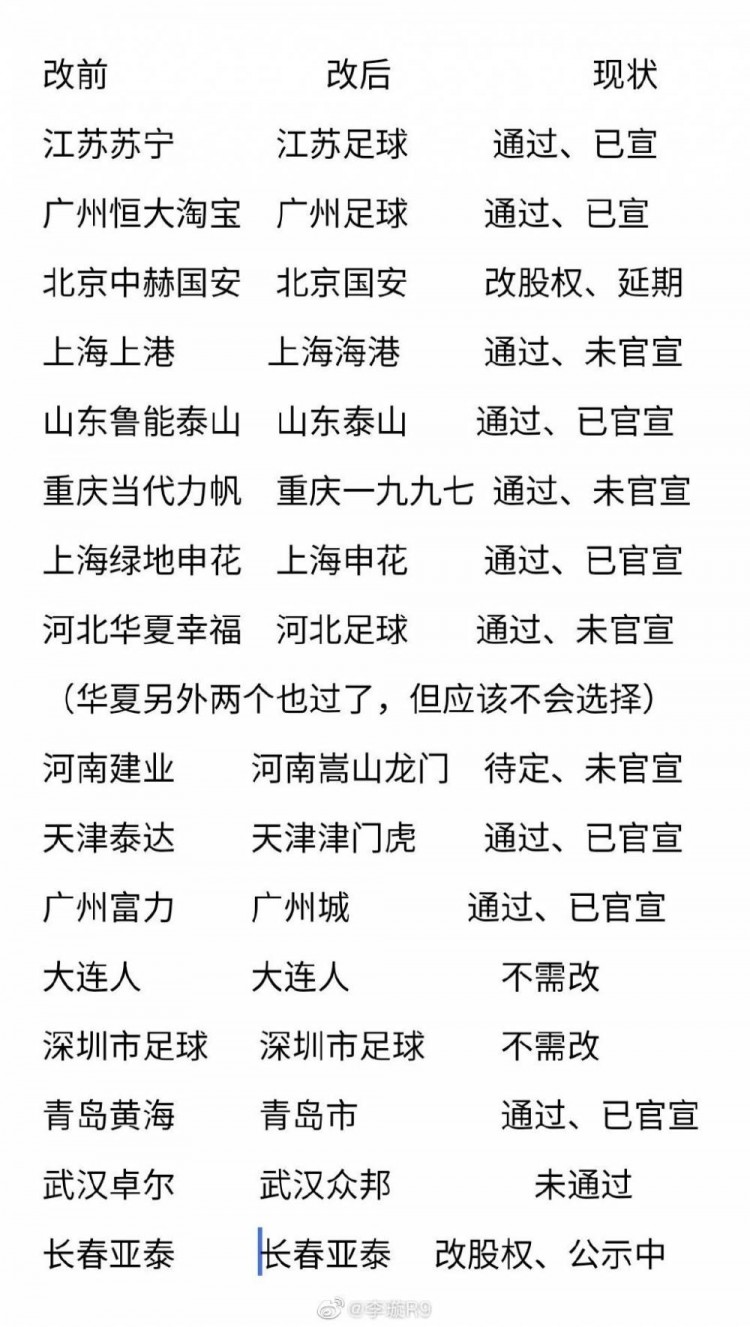 改前 改后 现状

江苏苏宁 江苏足球 通过、已宣

广州恒大淘宝 广州足球 通过、已宣

北京中赫国安 北京国安 改股权、延期

上海上港 上海海港 通过、未官宣

山东鲁能泰山 山东泰山 通过、已官宣

重庆当代力帆 重庆一九九七 通过、未官宣

上海绿地申花 上海申花 通过、已官宣

河北华夏幸福 河北足球 通过、未官宣

（华夏另外两个也过了，但应该不会选择）

河南建业 河南嵩山龙门 待定、未官宣

天津泰达 天津津门虎 通过、已官宣

广州富力 广州城 通过、已官宣

大连人 大连人 不需改

深圳市足球 深圳市足球 不需改

青岛黄海 青岛市 通过、已官宣

武汉卓尔 武汉众邦 未通过

长春亚泰 长春亚泰 改股权、公示中

@李璇R9